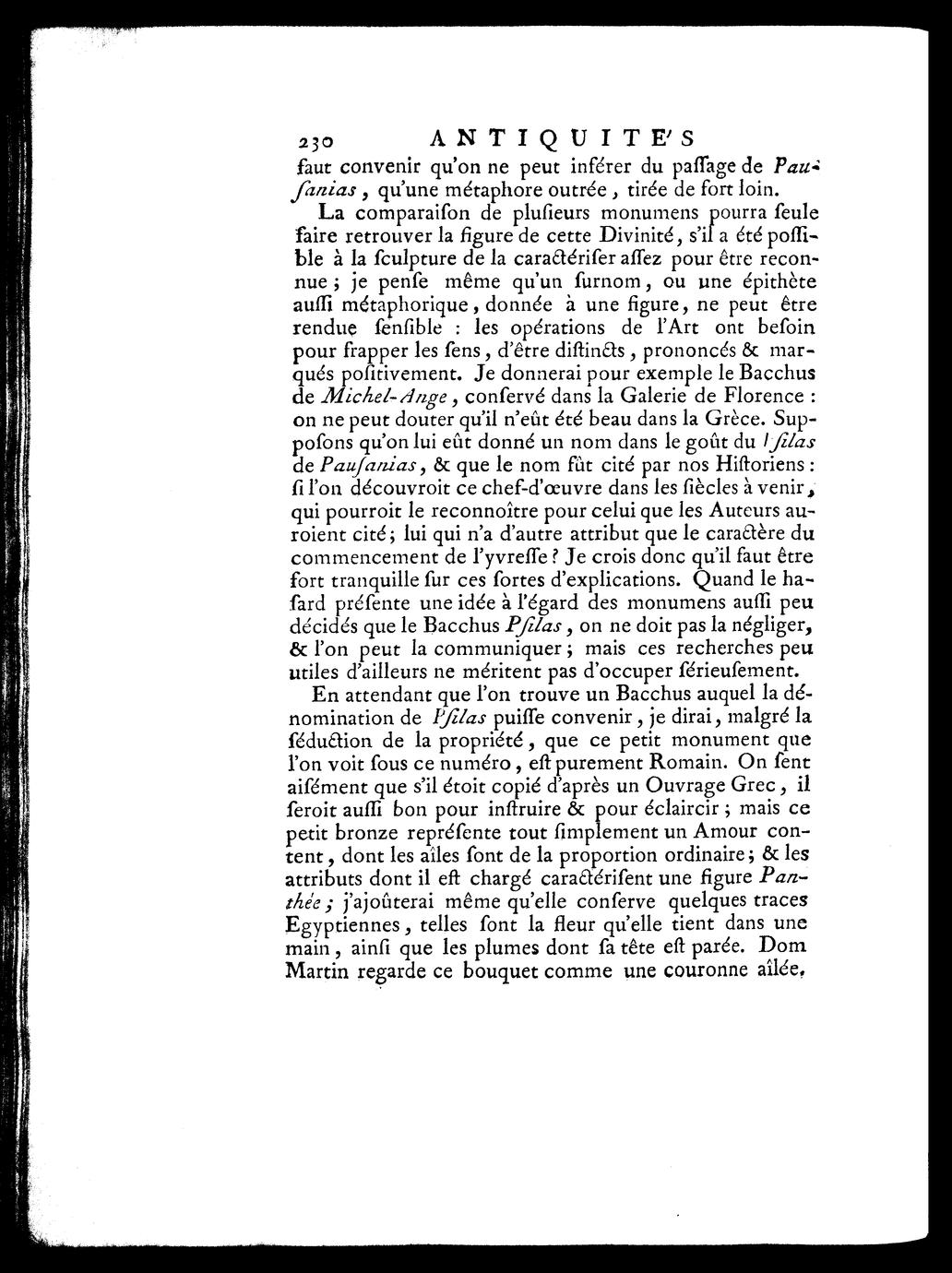 230 ANTIQUITE'S

faut convenir qu'on ne peut inférer du paſſage de Pauſanias, qu'une métaphore outrée, tirée de fort loin.

La comparaiſon de pluſieurs monumens pourra ſeule faire retrouver la figure de cette Divinité, s'il a été poſſible à la ſculpture de la caractériſer aſſez pour être reconnue; je penſe même qu'un ſurnom, ou une épithète auſſi métaphorique, donnée à une figure, ne peut être rendue ſenſible : les opérations de l'Art ont beſoin pour frapper les ſens, d'être diſtincts, prononcés & marqués poſitivement. Je donnerai pour exemple le Bacchus de Michel-Ange, conſervé dans la Galerie de Florence : on ne peut douter qu'il n'eût été beau dans la Grèce. Suppoſons qu'on lui eût donné un nom dans le goût du Pſilas de Pauſanias, & que le nom fût cité par nos Hiſtoriens : ſi l'on découvroit ce chef-d'œuvre dans les ſiècles à venir, qui pourroit le reconnoître pour celui que les Auteurs auroient cité; lui qui n'a d'autre attribut que le caractère du commencement de l'yvreſſe? Je crois donc qu'il faut être fort tranquille ſur ces ſortes d'explications. Quand le haſard préſente une idée à l'égard des monumens auſſi peu décidés que le Bacchus Pſilas, on ne doit pas la négliger, & l'on peut la communiquer; mais ces recherches peu utiles d'ailleurs ne méritent pas d'occuper ſérieuſement.

En attendant que l'on trouve un Bacchus auquel la dénomination de Pſilas puiſſe convenir, je dirai, malgré la ſéduction de la propriété, que ce petit monument que l'on voit ſous ce numéro, eſt purement Romain. On ſent aiſément que s'il étoit copié d'après un Ouvrage Grec, il ſeroit auſſi bon pour inſtruire & pour éclaircir; mais ce petit bronze repréſente tout ſimplement un Amour content, dont les aîles ſont de la proportion ordinaire; & les attributs dont il eſt chargé caractériſent une figure Panthée; j'ajoûterai même qu'elle conſerve quelques traces Egyptiennes, telles ſont la fleur qu'elle tient dans une main, ainſi que les plumes dont ſa tête eſt parée. Dom Martin regarde ce bouquet comme une couronne aîlée,